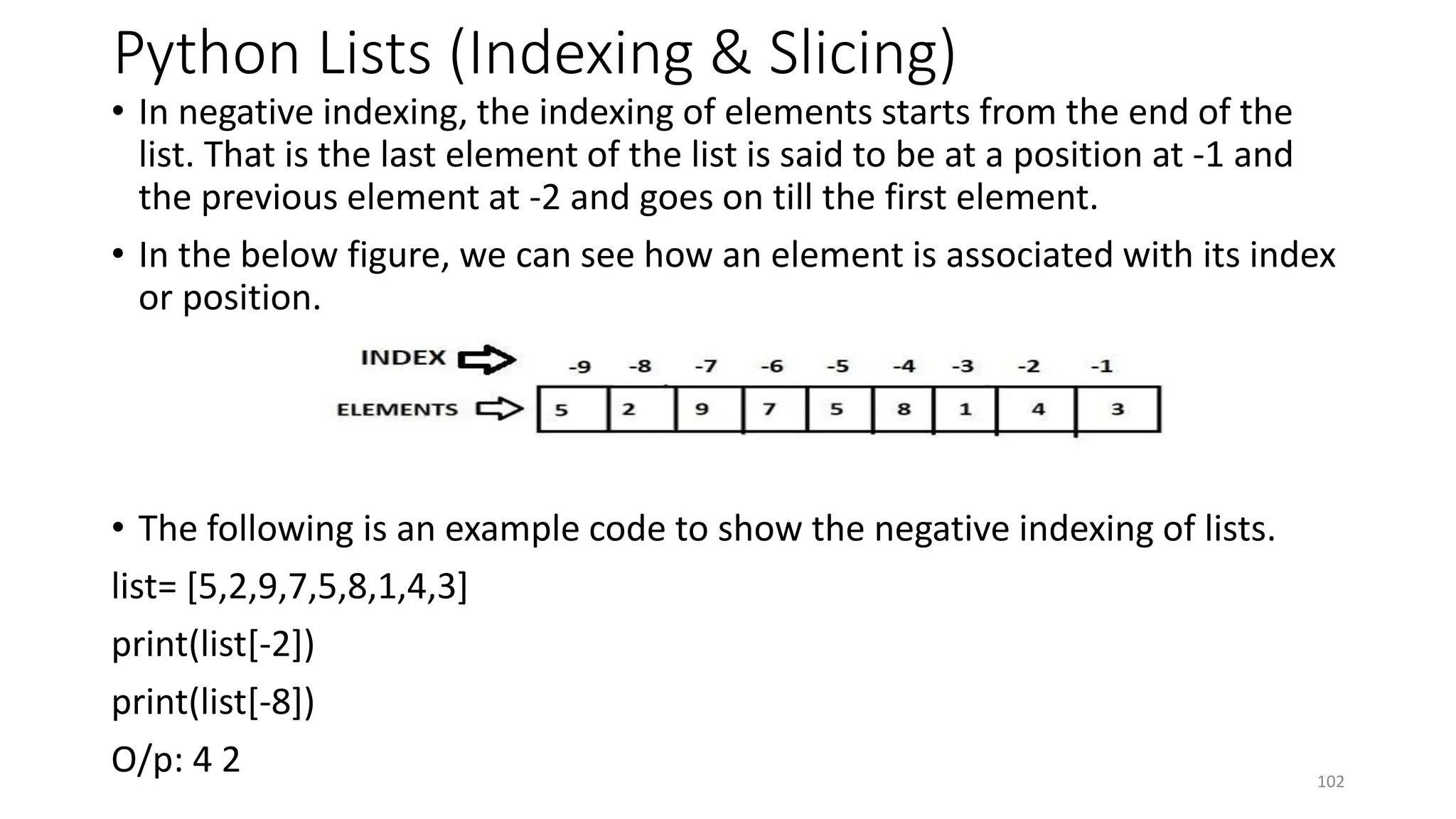 Python Lists (Indexing & Slicing)

• In negative indexing, the indexing of elements starts from the end of the list. That is the last element of the list is said to be at a position at -1 and the previous element at -2 and goes on till the first element.

• In the below figure, we can see how an element is associated with its index or position.

INDEX
-9 -8 -7 -6 -5 -4 -3 -2 -1
ELEMENTS
5 2 9 7 5 8 1 4 3

• The following is an example code to show the negative indexing of lists.

list= [5,2,9,7,5,8,1,4,3]

print(list[-2])

print(list[-8])

O/p: 4 2

102